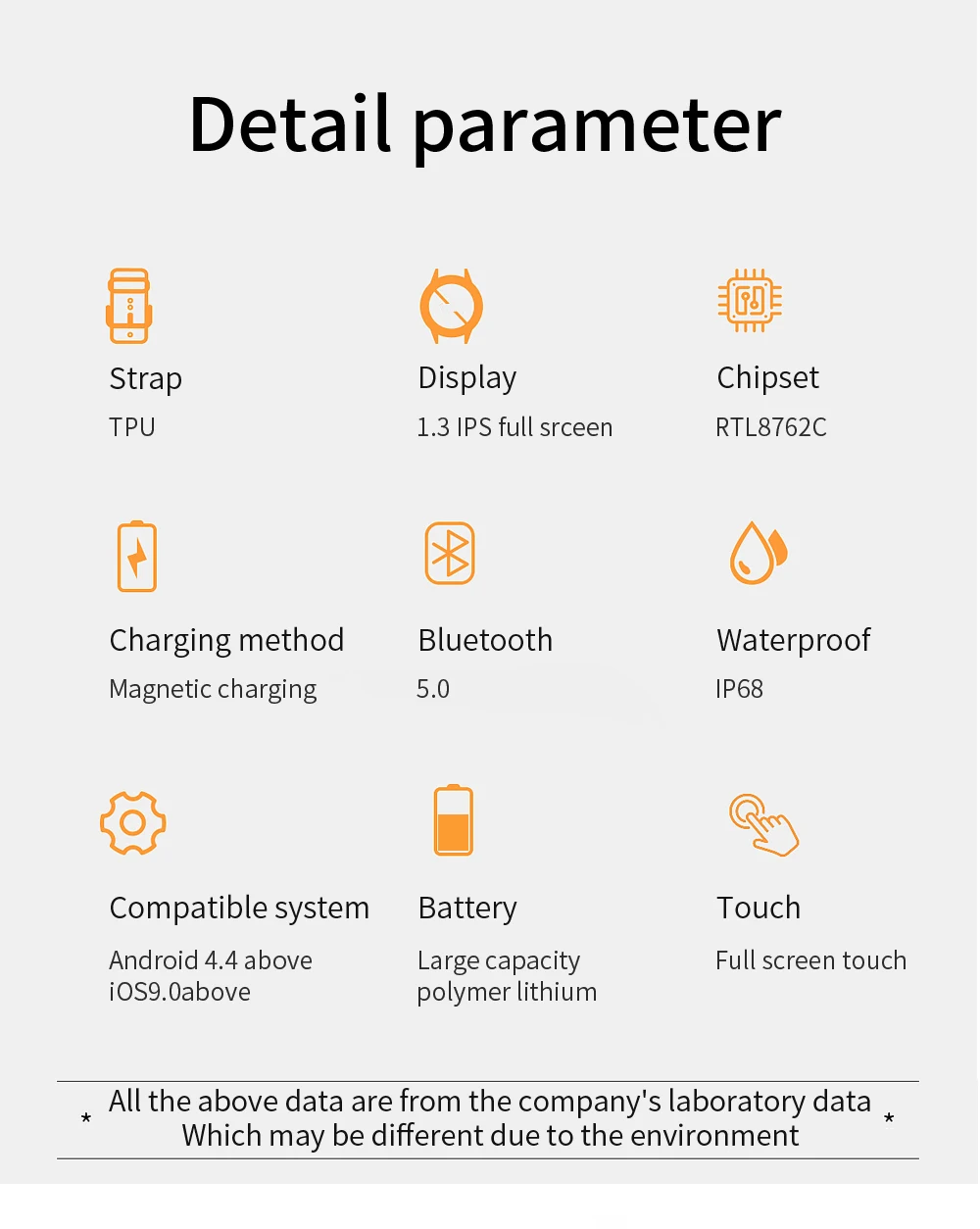 Detail parameter

Strap
TPU

Display
1.3 IPS full srceen

Chipset
RTL8762C

Charging method
Magnetic charging

Bluetooth
5.0

Waterproof
IP68

Compatible system
Android 4.4 above
iOS9.0above

Battery
Large capacity
polymer lithium

Touch
Full screen touch

* All the above data are from the company's laboratory data
Which may be different due to the environment *